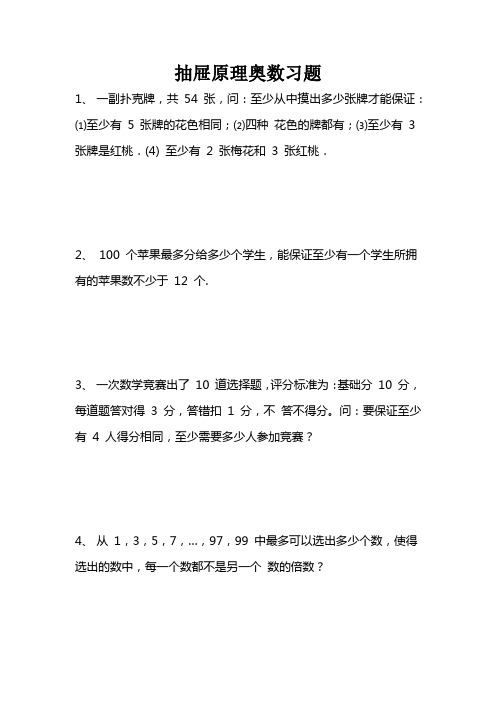 抽屉原理奥数习题

1、 一副扑克牌，共 54 张，问：至少从中摸出多少张牌才能保证：⑴至少有 5 张牌的花色相同；⑵四种 花色的牌都有；⑶至少有 3 张牌是红桃．(4) 至少有 2 张梅花和 3 张红桃．

2、 100 个苹果最多分给多少个学生，能保证至少有一个学生所拥有的苹果数不少于 12 个.

3、 一次数学竞赛出了 10 道选择题，评分标准为：基础分 10 分，每道题答对得 3 分，答错扣 1 分，不 答不得分。问：要保证至少有 4 人得分相同，至少需要多少人参加竞赛？

4、 从 1，3，5，7，…，97，99 中最多可以选出多少个数，使得选出的数中，每一个数都不是另一个 数的倍数？